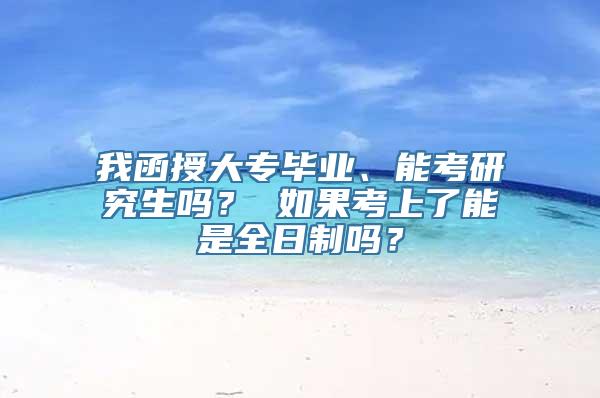 我函授大专毕业、能考研究生吗？ 如果考上了能是全日制吗？